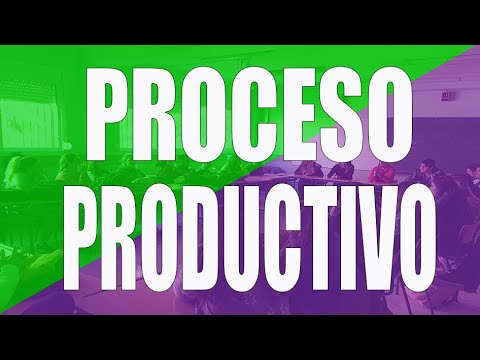 PROCESO
PRODUCTIVO